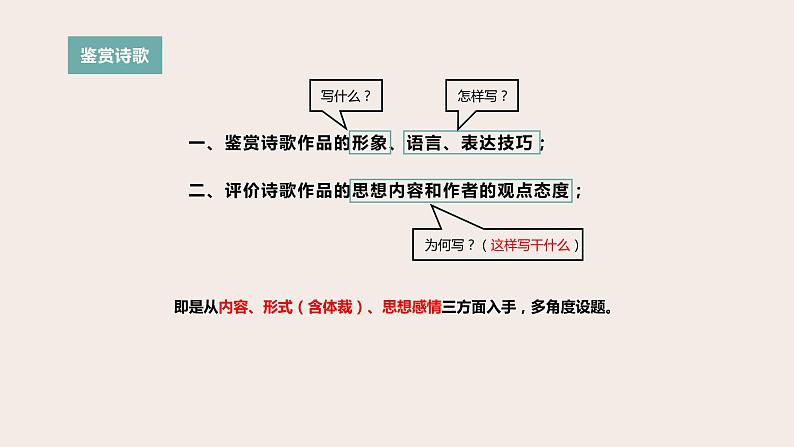 鉴赏诗歌

写什么？

怎样写？

一、鉴赏诗歌作品的形象、语言、表达技巧；

二、评价诗歌作品的思想内容和作者的观点态度；

为何写？（这样写干什么）

即是从内容、形式（含体裁）、思想感情三方面入手，多角度设题。